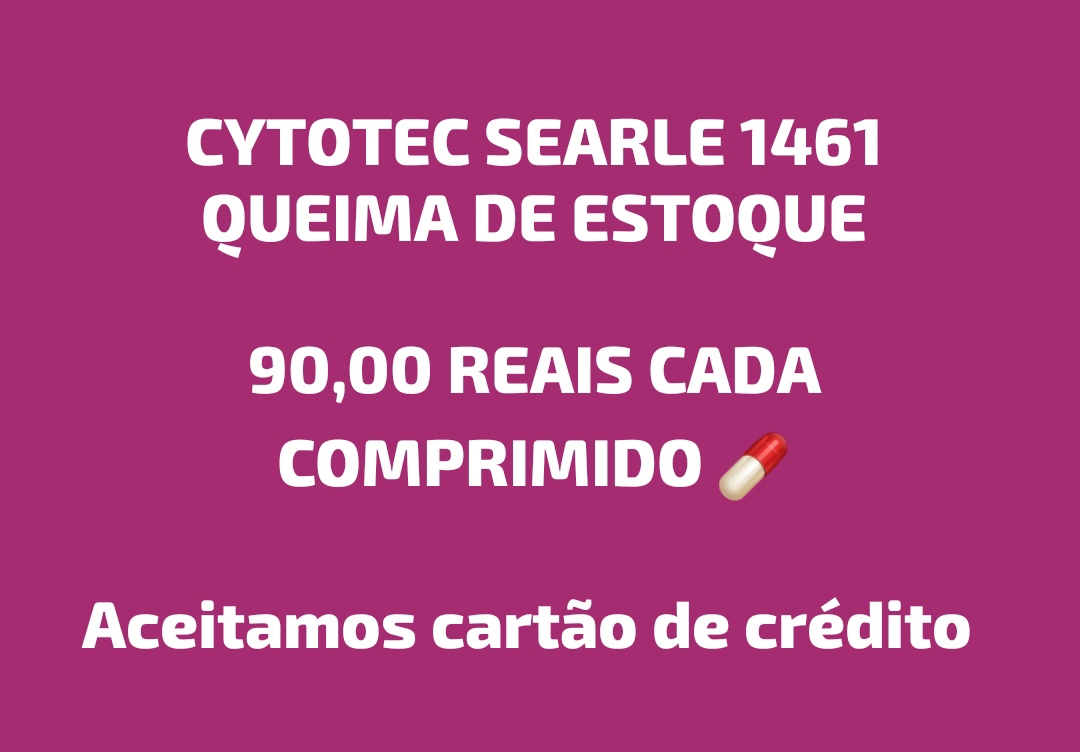 CYTOTEC SEARLE 1461
QUEIMA DE ESTOQUE

90,00 REAIS CADA COMPRIMIDO 💊

Aceitamos cartão de crédito